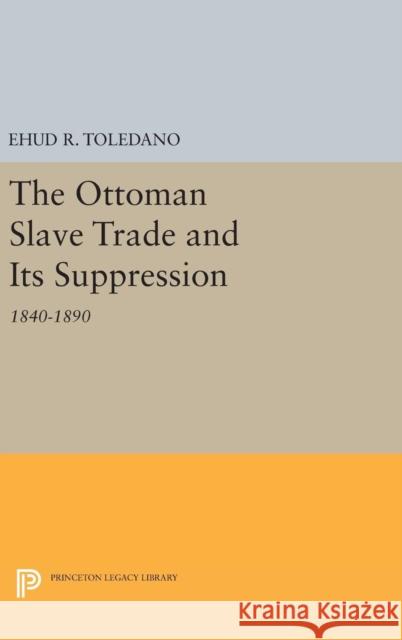 EHUD R. TOLEDANO

The Ottoman Slave Trade and Its Suppression

1840-1890

PRINCETON LEGACY LIBRARY